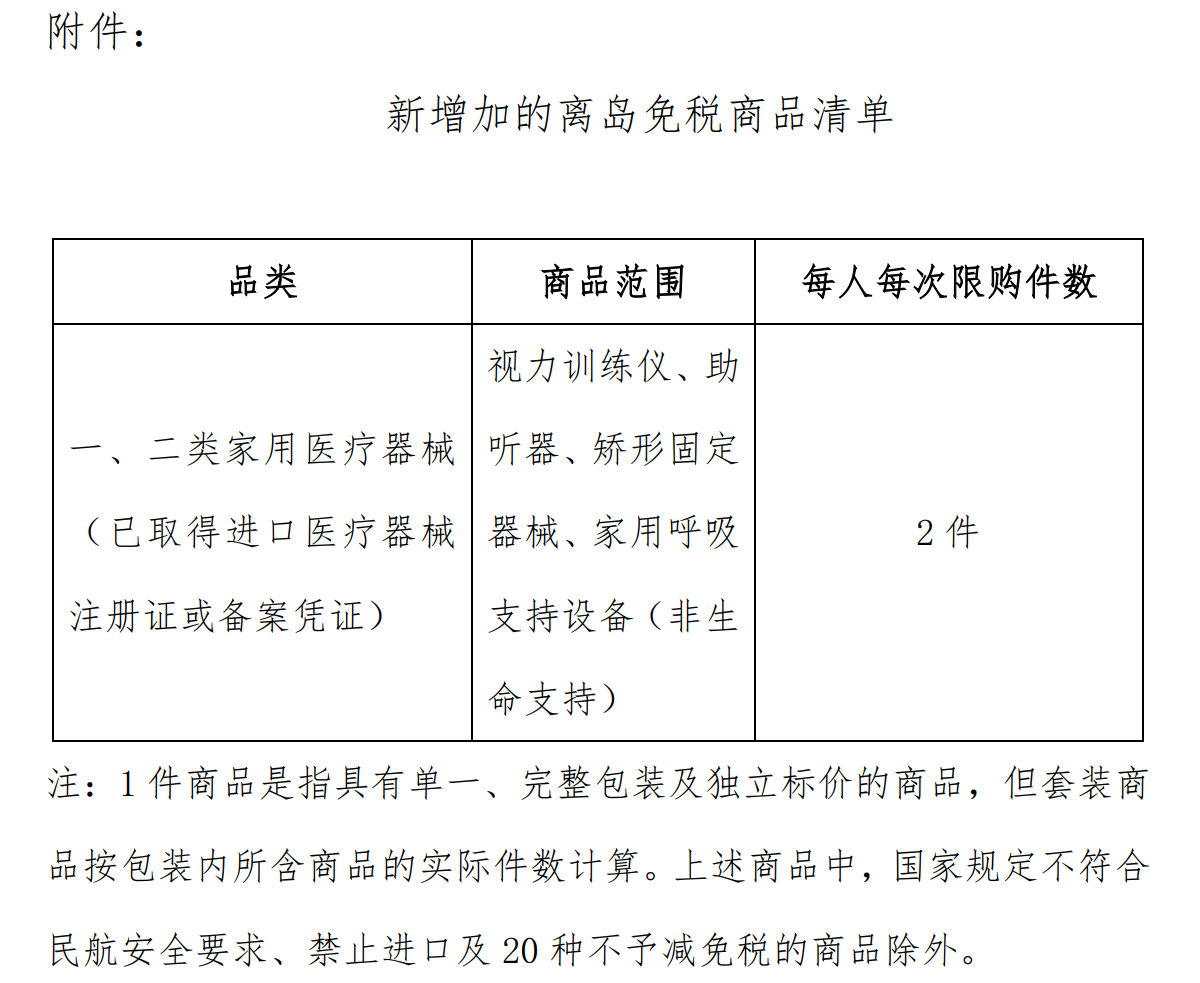 附件：

新增加的离岛免税商品清单

| 品类 | 商品范围 | 每人每次限购件数 |
|---|---|---|
| 一、二类家用医疗器械（已取得进口医疗器械注册证或备案凭证） | 视力训练仪、助听器、矫形固定器械、家用呼吸支持设备（非生命支持） | 2 件 |

注：1 件商品是指具有单一、完整包装及独立标价的商品，但套装商品按包装内所含商品的实际件数计算。上述商品中，国家规定不符合民航安全要求、禁止进口及 20 种不予减免税的商品除外。